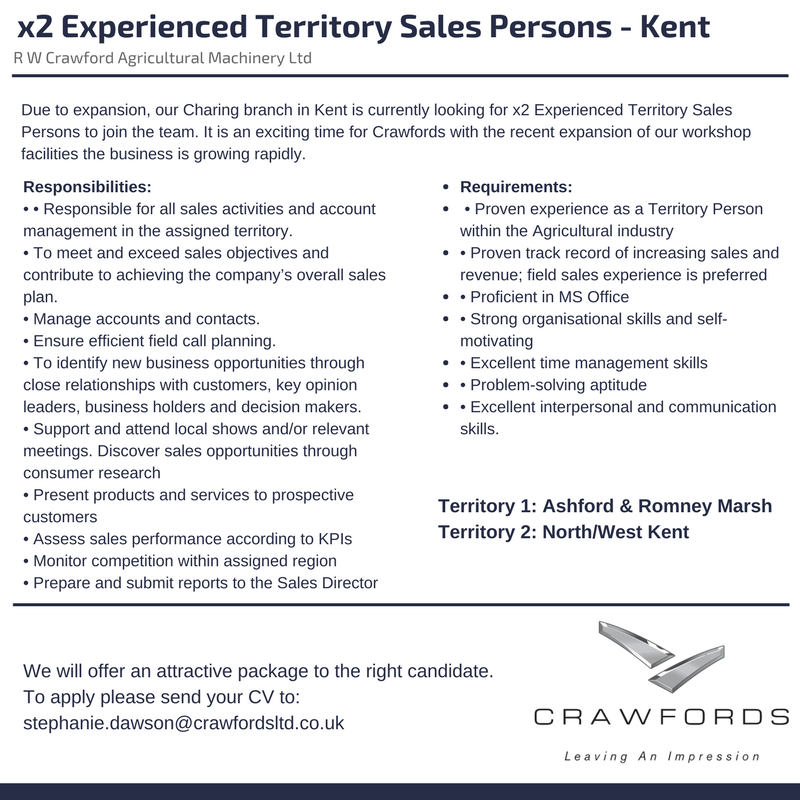 x2 Experienced Territory Sales Persons - Kent

R W Crawford Agricultural Machinery Ltd

Due to expansion, our Charing branch in Kent is currently looking for x2 Experienced Territory Sales Persons to join the team. It is an exciting time for Crawfords with the recent expansion of our workshop facilities the business is growing rapidly.

Responsibilities:
• • Responsible for all sales activities and account management in the assigned territory.
• To meet and exceed sales objectives and contribute to achieving the company's overall sales plan.
• Manage accounts and contacts.
• Ensure efficient field call planning.
• To identify new business opportunities through close relationships with customers, key opinion leaders, business holders and decision makers.
• Support and attend local shows and/or relevant meetings. Discover sales opportunities through consumer research
• Present products and services to prospective customers
• Assess sales performance according to KPIs
• Monitor competition within assigned region
• Prepare and submit reports to the Sales Director

• Requirements:
• • Proven experience as a Territory Person within the Agricultural industry
• • Proven track record of increasing sales and revenue; field sales experience is preferred
• • Proficient in MS Office
• • Strong organisational skills and self-motivating
• • Excellent time management skills
• • Problem-solving aptitude
• • Excellent interpersonal and communication skills.

Territory 1: Ashford & Romney Marsh
Territory 2: North/West Kent

We will offer an attractive package to the right candidate.
To apply please send your CV to:
stephanie.dawson@crawfordsltd.co.uk

CRAWFORDS
Leaving An Impression